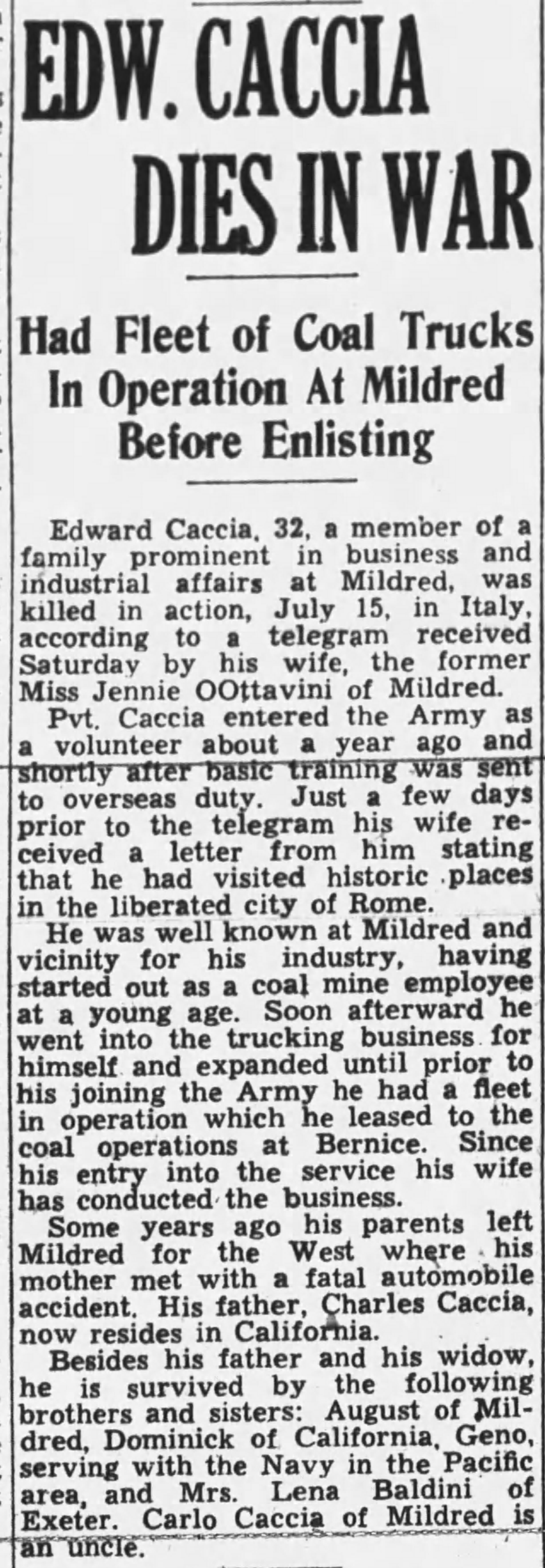 EDW. CACCIA DIES IN WAR

Had Fleet of Coal Trucks In Operation At Mildred Before Enlisting

Edward Caccia, 32, a member of a family prominent in business and industrial affairs at Mildred, was killed in action, July 15, in Italy, according to a telegram received Saturday by his wife, the former Miss Jennie OOttavini of Mildred.

Pvt. Caccia entered the Army as a volunteer about a year ago and shortly after basic training was sent to overseas duty. Just a few days prior to the telegram his wife received a letter from him stating that he had visited historic places in the liberated city of Rome.

He was well known at Mildred and vicinity for his industry, having started out as a coal mine employee at a young age. Soon afterward he went into the trucking business for himself and expanded until prior to his joining the Army he had a fleet in operation which he leased to the coal operations at Bernice. Since his entry into the service his wife has conducted the business.

Some years ago his parents left Mildred for the West where his mother met with a fatal automobile accident. His father, Charles Caccia, now resides in California.

Besides his father and his widow, he is survived by the following brothers and sisters: August of Mildred, Dominick of California, Geno, serving with the Navy in the Pacific area, and Mrs. Lena Baldini of Exeter. Carlo Caccia of Mildred is an uncle.